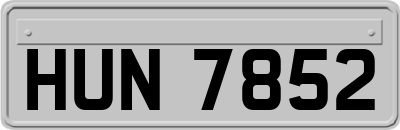 HUN 7852